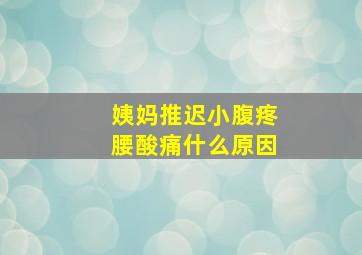 姨妈推迟小腹疼
腰酸痛什么原因